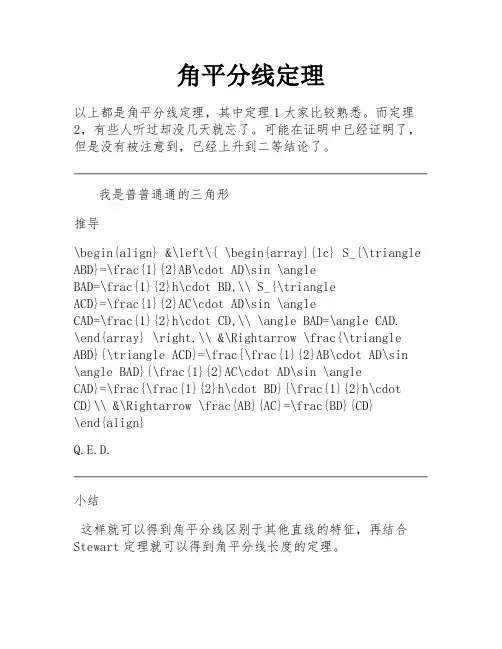 角平分线定理

以上都是角平分线定理，其中定理 1 大家比较熟悉。而定理 2，有些人听过却没几天就忘了。可能在证明中已经证明了，但是没有被注意到，已经上升到二等结论了。

我是普普通通的三角形

推导

\begin{align} &\left\{ \begin{array}{lc} S_{\triangle ABD}=\frac{1}{2}AB\cdot AD\sin \angle BAD=\frac{1}{2}h\cdot BD,\\ S_{\triangle ACD}=\frac{1}{2}AC\cdot AD\sin \angle CAD=\frac{1}{2}h\cdot CD,\\ \angle BAD=\angle CAD. \end{array} \right.\\ &\Rightarrow \frac{\triangle ABD}{\triangle ACD}=\frac{\frac{1}{2}AB\cdot AD\sin \angle BAD}{\frac{1}{2}AC\cdot AD\sin \angle CAD}=\frac{\frac{1}{2}h\cdot BD}{\frac{1}{2}h\cdot CD}\\ &\Rightarrow \frac{AB}{AC}=\frac{BD}{CD} \end{align}

Q.E.D.

小结

这样就可以得到角平分线区别于其他直线的特征，再结合 Stewart 定理就可以得到角平分线长度的定理。